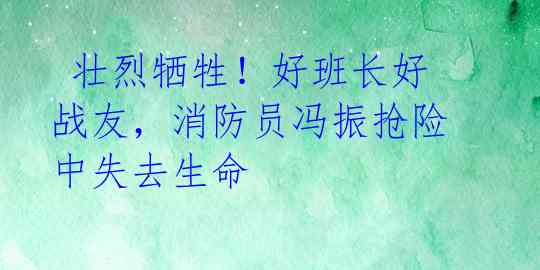 壮烈牺牲！好班长好战友，消防员冯振抢险中失去生命